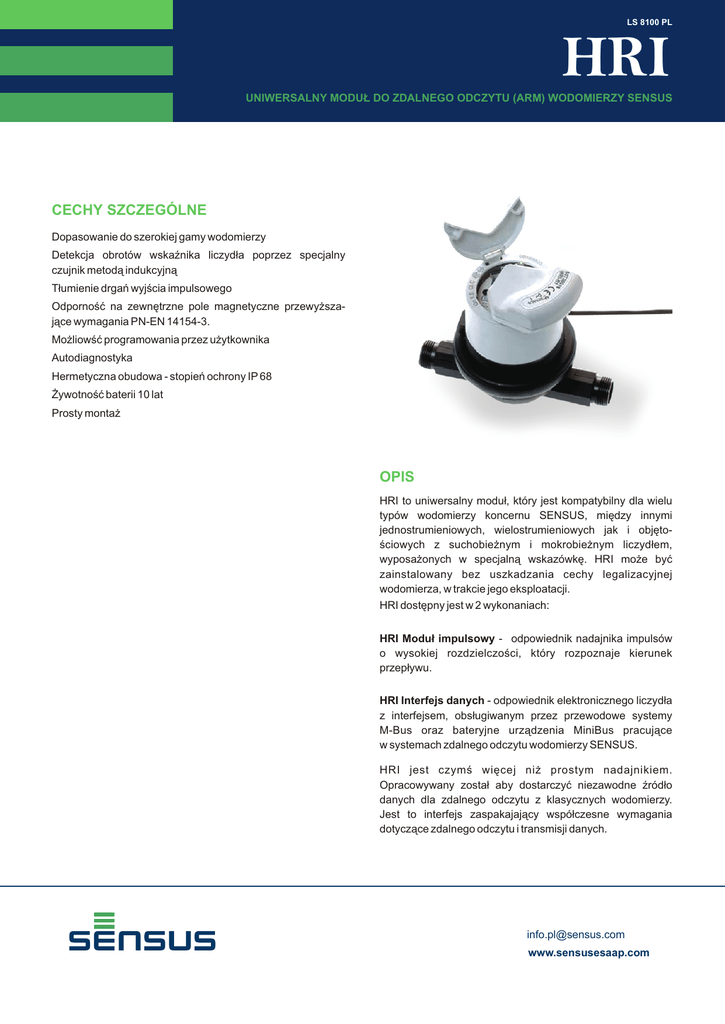 LS 8100 PL

HRI

UNIWERSALNY MODUŁ DO ZDALNEGO ODCZYTU (ARM) WODOMIERZY SENSUS

CECHY SZCZEGÓLNE

Dopasowanie do szerokiej gamy wodomierzy

Detekcja obrotów wskaźnika liczydła poprzez specjalny czujnik metodą indukcyjną

Tłumienie drgań wyjścia impulsowego

Odporność na zewnętrzne pole magnetyczne przewyższające wymagania PN-EN 14154-3.

Możliwość programowania przez użytkownika

Autodiagnostyka

Hermetyczna obudowa - stopień ochrony IP 68

Żywotność baterii 10 lat

Prosty montaż

OPIS

HRI to uniwersalny moduł, który jest kompatybilny dla wielu typów wodomierzy koncernu SENSUS, między innymi jednostrumieniowych, wielostrumieniowych jak i objętościowych z suchobieżnym i mokrobieżnym liczydłem, wyposażonych w specjalną wskazówkę. HRI może być zainstalowany bez uszkadzania cechy legalizacyjnej wodomierza, w trakcie jego eksploatacji.

HRI dostępny jest w 2 wykonaniach:

HRI Moduł impulsowy - odpowiednik nadajnika impulsów o wysokiej rozdzielczości, który rozpoznaje kierunek przepływu.

HRI Interfejs danych - odpowiednik elektronicznego liczydła z interfejsem, obsługiwanym przez przewodowe systemy M-Bus oraz bateryjne urządzenia MiniBus pracujące w systemach zdalnego odczytu wodomierzy SENSUS.

HRI jest czymś więcej niż prostym nadajnikiem. Opracowywany został aby dostarczyć niezawodne źródło danych dla zdalnego odczytu z klasycznych wodomierzy. Jest to interfejs zaspakajający współczesne wymagania dotyczące zdalnego odczytu i transmisji danych.

SENSUS

info.pl@sensus.com
www.sensusesaap.com